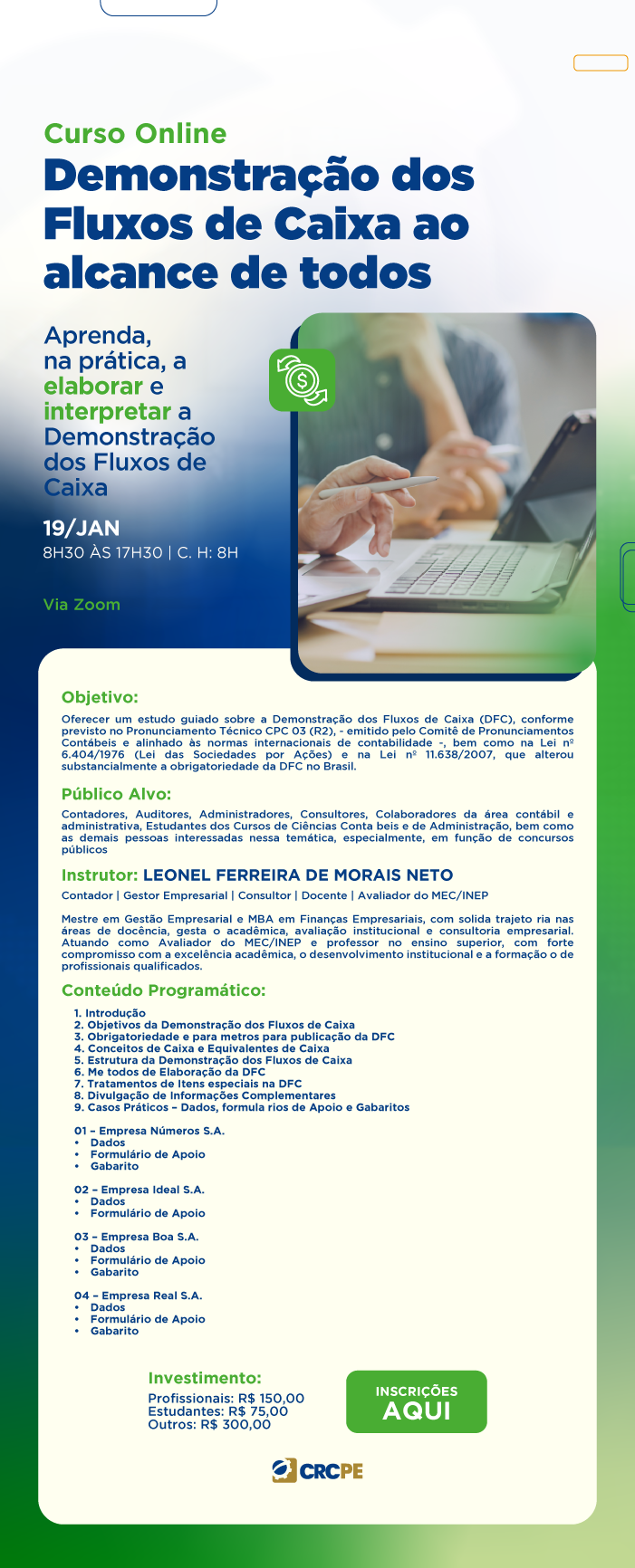 Curso Online
Demonstração dos Fluxos de Caixa ao alcance de todos

Aprenda, na prática, a elaborar e interpretar a Demonstração dos Fluxos de Caixa

19/JAN
8H30 ÀS 17H30 | C. H: 8H

Via Zoom

Objetivo:
Oferecer um estudo guiado sobre a Demonstração dos Fluxos de Caixa (DFC), conforme previsto no Pronunciamento Técnico CPC 03 (R2), - emitido pelo Comitê de Pronunciamentos Contábeis e alinhado às normas internacionais de contabilidade -, bem como na Lei nº 6.404/1976 (Lei das Sociedades por Ações) e na Lei nº 11.638/2007, que alterou substancialmente a obrigatoriedade da DFC no Brasil.

Público Alvo:
Contadores, Auditores, Administradores, Consultores, Colaboradores da área contábil e administrativa, Estudantes dos Cursos de Ciências Conta beis e de Administração, bem como as demais pessoas interessadas nessa temática, especialmente, em função de concursos públicos

Instrutor: LEONEL FERREIRA DE MORAIS NETO
Contador | Gestor Empresarial | Consultor | Docente | Avaliador do MEC/INEP

Mestre em Gestão Empresarial e MBA em Finanças Empresariais, com solida trajeto ria nas áreas de docência, gesta o acadêmica, avaliação institucional e consultoria empresarial. Atuando como Avaliador do MEC/INEP e professor no ensino superior, com forte compromisso com a excelência acadêmica, o desenvolvimento institucional e a formação o de profissionais qualificados.

Conteúdo Programático:
1. Introdução
2. Objetivos da Demonstração dos Fluxos de Caixa
3. Obrigatoriedade e para metros para publicação da DFC
4. Conceitos de Caixa e Equivalentes de Caixa
5. Estrutura da Demonstração dos Fluxos de Caixa
6. Me todos de Elaboração da DFC
7. Tratamentos de Itens especiais na DFC
8. Divulgação de Informações Complementares
9. Casos Práticos – Dados, formula rios de Apoio e Gabaritos

01 – Empresa Números S.A.
• Dados
• Formulário de Apoio
• Gabarito

02 – Empresa Ideal S.A.
• Dados
• Formulário de Apoio

03 – Empresa Boa S.A.
• Dados
• Formulário de Apoio
• Gabarito

04 – Empresa Real S.A.
• Dados
• Formulário de Apoio
• Gabarito

Investimento:
Profissionais: R$ 150,00
Estudantes: R$ 75,00
Outros: R$ 300,00

INSCRIÇÕES
AQUI

CRCPE